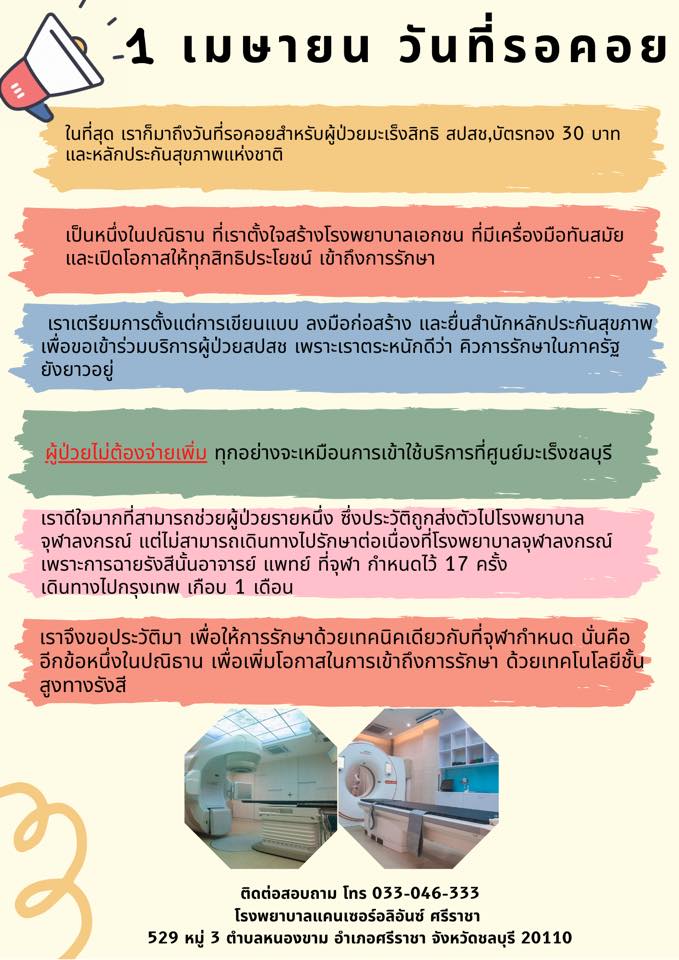 1 เมษายน วันที่รอคอย

ในที่สุด เราก็มาถึงวันที่รอคอยสำหรับผู้ป่วยมะเร็งสิทธิ สปสช,บัตรทอง 30 บาท และหลักประกันสุขภาพแห่งชาติ

เป็นหนึ่งในปณิธาน ที่เราตั้งใจสร้างโรงพยาบาลเอกชน ที่มีเครื่องมือทันสมัย และเปิดโอกาสให้ทุกสิทธิประโยชน์ เข้าถึงการรักษา

เราเตรียมการตั้งแต่การเขียนแบบ ลงมือก่อสร้าง และยื่นสำนักหลักประกันสุขภาพ เพื่อขอเข้าร่วมบริการผู้ป่วยสปสช เพราะเราตระหนักดีว่า คิวการรักษาในภาครัฐ ยังยาวอยู่

ผู้ป่วยไม่ต้องจ่ายเพิ่ม ทุกอย่างจะเหมือนการเข้าใช้บริการที่ศูนย์มะเร็งชลบุรี

เราดีใจมากที่สามารถช่วยผู้ป่วยรายหนึ่ง ซึ่งประวัติถูกส่งตัวไปโรงพยาบาลจุฬาลงกรณ์ แต่ไม่สามารถเดินทางไปรักษาต่อเนื่องที่โรงพยาบาลจุฬาลงกรณ์ เพราะการฉายรังสีนั้นอาจารย์ แพทย์ ที่จุฬา กำหนดไว้ 17 ครั้ง เดินทางไปกรุงเทพ เกือบ 1 เดือน

เราจึงขอประวัติมา เพื่อให้การรักษาด้วยเทคนิคเดียวกับที่จุฬากำหนด นั่นคือ อีกข้อหนึ่งในปณิธาน เพื่อเพิ่มโอกาสในการเข้าถึงการรักษา ด้วยเทคโนโลยีชั้นสูงทางรังสี

ติดต่อสอบถาม โทร 033-046-333
โรงพยาบาลแคนเซอร์อลิอันซ์ ศรีราชา
529 หมู่ 3 ตำบลหนองขาม อำเภอศรีราชา จังหวัดชลบุรี 20110